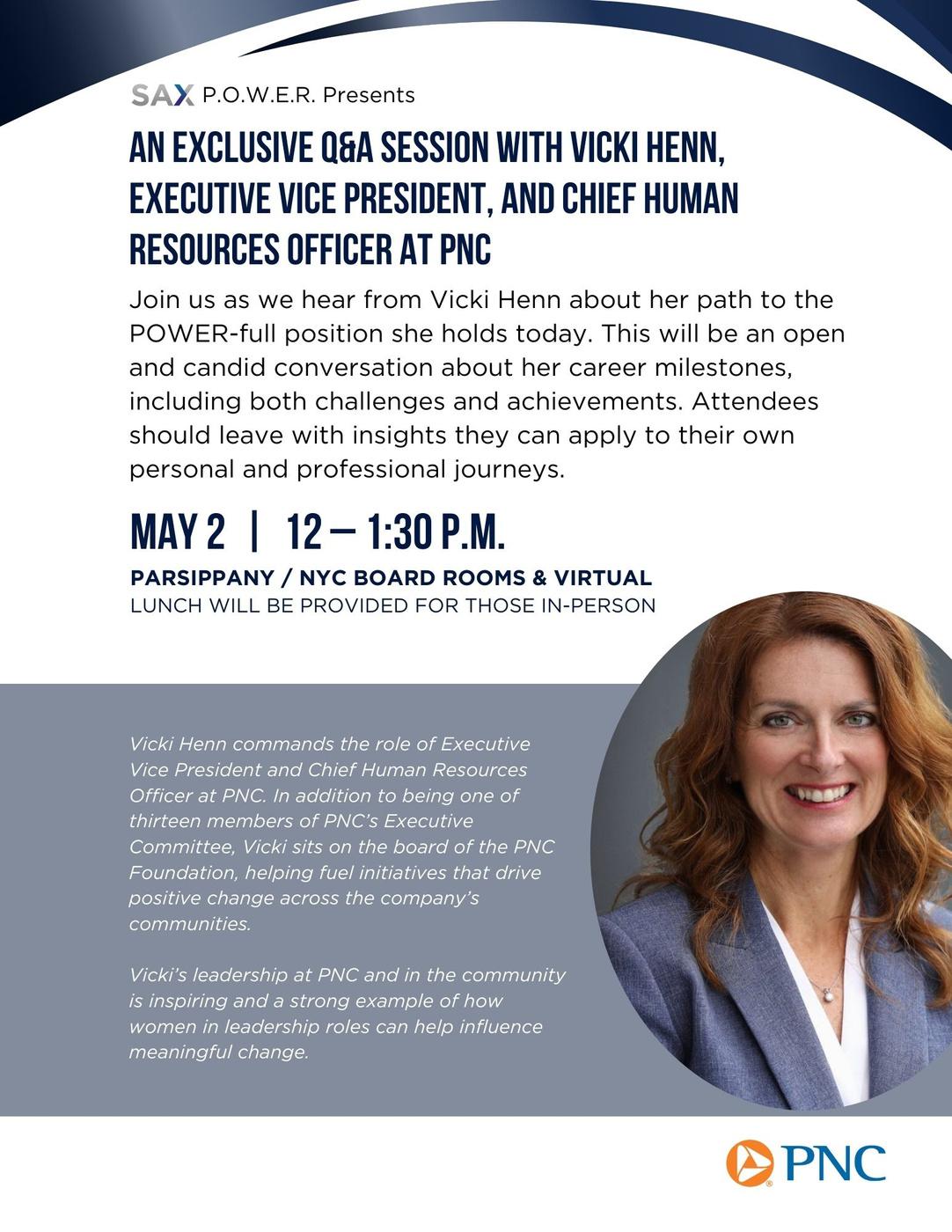 SAX P.O.W.E.R. Presents

AN EXCLUSIVE Q&A SESSION WITH VICKI HENN, EXECUTIVE VICE PRESIDENT, AND CHIEF HUMAN RESOURCES OFFICER AT PNC

Join us as we hear from Vicki Henn about her path to the POWER-full position she holds today. This will be an open and candid conversation about her career milestones, including both challenges and achievements. Attendees should leave with insights they can apply to their own personal and professional journeys.

MAY 2 | 12 – 1:30 P.M.

PARSIPPANY / NYC BOARD ROOMS & VIRTUAL
LUNCH WILL BE PROVIDED FOR THOSE IN-PERSON

Vicki Henn commands the role of Executive Vice President and Chief Human Resources Officer at PNC. In addition to being one of thirteen members of PNC's Executive Committee, Vicki sits on the board of the PNC Foundation, helping fuel initiatives that drive positive change across the company's communities.

Vicki's leadership at PNC and in the community is inspiring and a strong example of how women in leadership roles can help influence meaningful change.

PNC